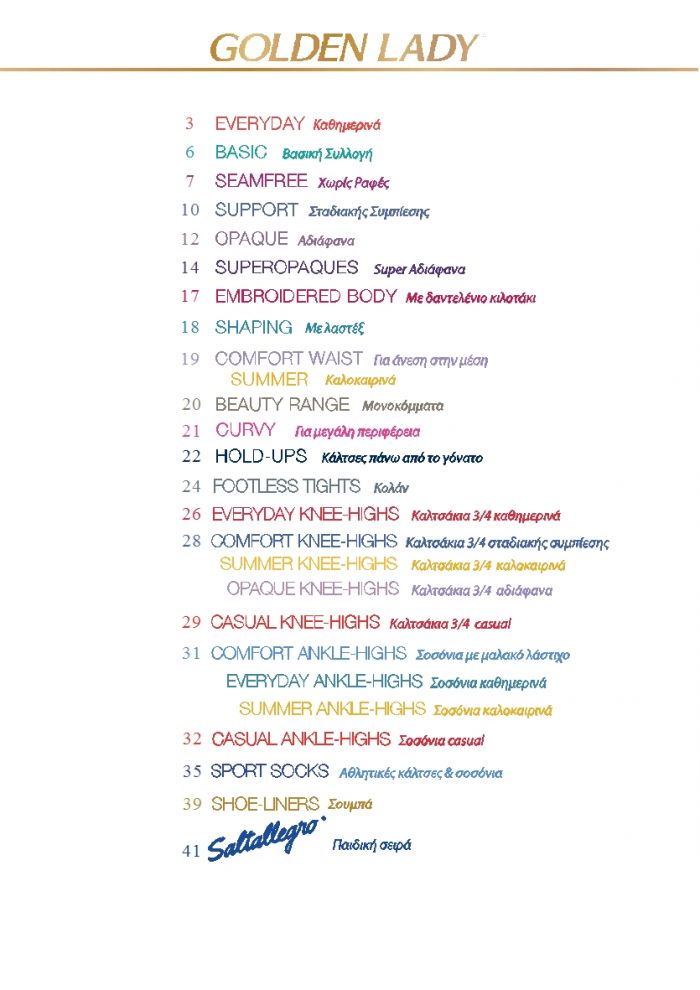 GOLDEN LADY

3 EVERYDAY Καθημερινά
6 BASIC Βασική Συλλογή
7 SEAMFREE Χωρίς Ραφές
10 SUPPORT Σταδιακής Συμπίεσης
12 OPAQUE Αδιάφανα
14 SUPEROPAQUES Super Αδιάφανα
17 EMBROIDERED BODY Με δαντελένιο κιλοτάκι
18 SHAPING Με λαστέξ
19 COMFORT WAIST Για άνεση στην μέση
SUMMER Καλοκαιρινά
20 BEAUTY RANGE Μονοκόμματα
21 CURVY Για μεγάλη περιφέρεια
22 HOLD-UPS Κάλτσες πάνω από το γόνατο
24 FOOTLESS TIGHTS Κολάν
26 EVERYDAY KNEE-HIGHS Καλτσάκια 3/4 καθημερινά
28 COMFORT KNEE-HIGHS Καλτσάκια 3/4 σταδιακής συμπίεσης
SUMMER KNEE-HIGHS Καλτσάκια 3/4 καλοκαιρινά
OPAQUE KNEE-HIGHS Καλτσάκια 3/4 αδιάφανα
29 CASUAL KNEE-HIGHS Καλτσάκια 3/4 casual
31 COMFORT ANKLE-HIGHS Σοσόνια με μαλακό λάστιχο
EVERYDAY ANKLE-HIGHS Σοσόνια καθημερινά
SUMMER ANKLE-HIGHS Σοσόνια καλοκαιρινά
32 CASUAL ANKLE-HIGHS Σοσόνια casual
35 SPORT SOCKS Αθλητικές κάλτσες & σοσόνια
39 SHOE-LINERS Σουμπά
41 Saltallegro Παιδική σειρά